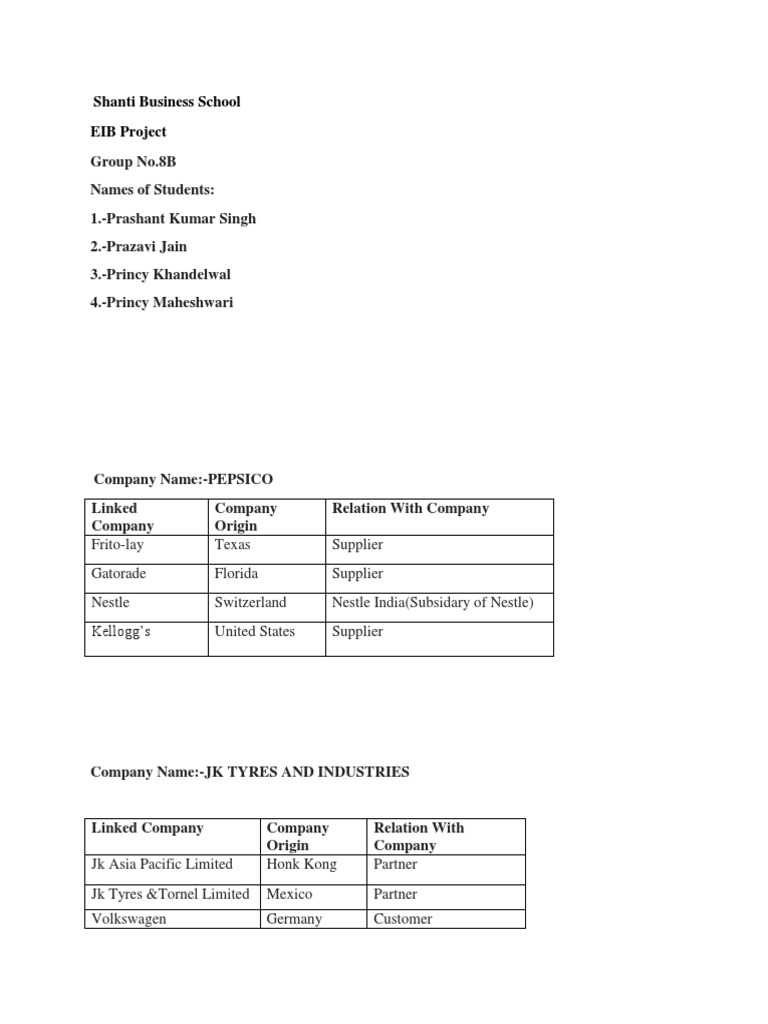 Shanti Business School

EIB Project

Group No.8B

Names of Students:

1.-Prashant Kumar Singh

2.-Prazavi Jain

3.-Princy Khandelwal

4.-Princy Maheshwari

Company Name:-PEPSICO

| Linked Company | Company Origin | Relation With Company |
|---|---|---|
| Frito-lay | Texas | Supplier |
| Gatorade | Florida | Supplier |
| Nestle | Switzerland | Nestle India(Subsidary of Nestle) |
| Kellogg's | United States | Supplier |

Company Name:-JK TYRES AND INDUSTRIES

| Linked Company | Company Origin | Relation With Company |
|---|---|---|
| Jk Asia Pacific Limited | Honk Kong | Partner |
| Jk Tyres &Tornel Limited | Mexico | Partner |
| Volkswagen | Germany | Customer |